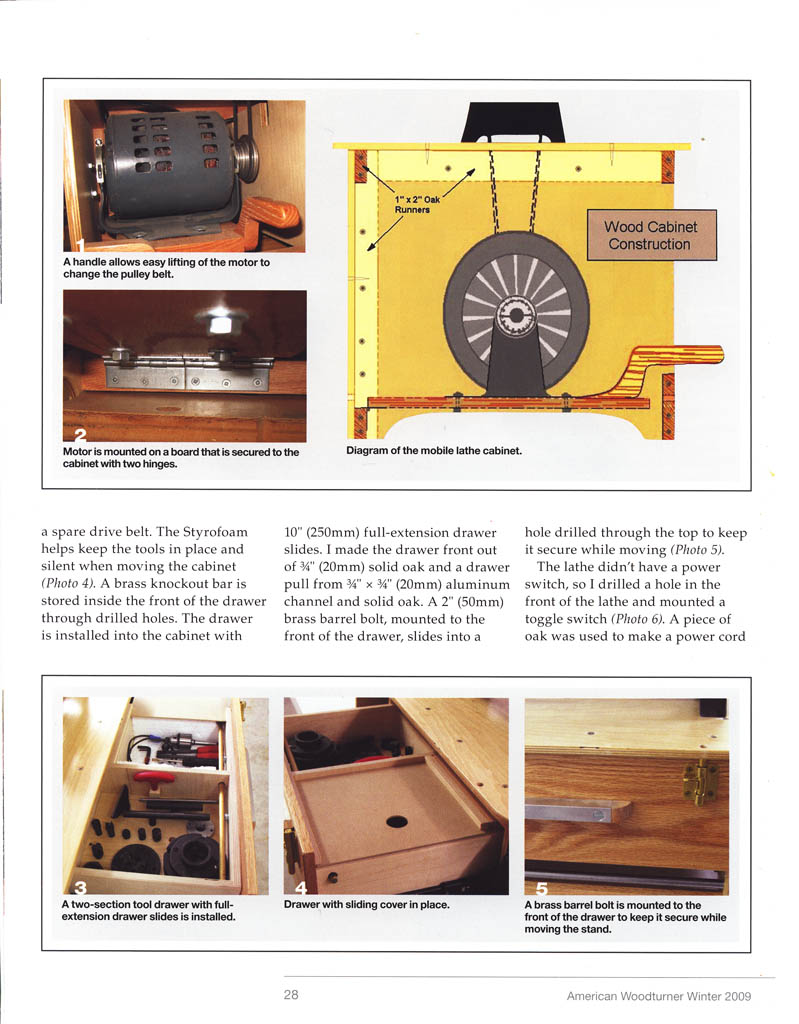 1

A handle allows easy lifting of the motor to change the pulley belt.

2

Motor is mounted on a board that is secured to the cabinet with two hinges.

1" x 2" Oak Runners

Wood Cabinet Construction

Diagram of the mobile lathe cabinet.

a spare drive belt. The Styrofoam helps keep the tools in place and silent when moving the cabinet (Photo 4). A brass knockout bar is stored inside the front of the drawer through drilled holes. The drawer is installed into the cabinet with 10" (250mm) full-extension drawer slides. I made the drawer front out of ¾" (20mm) solid oak and a drawer pull from ¾" × ¾" (20mm) aluminum channel and solid oak. A 2" (50mm) brass barrel bolt, mounted to the front of the drawer, slides into a hole drilled through the top to keep it secure while moving (Photo 5).

The lathe didn't have a power switch, so I drilled a hole in the front of the lathe and mounted a toggle switch (Photo 6). A piece of oak was used to make a power cord

3

A two-section tool drawer with full-extension drawer slides is installed.

4

Drawer with sliding cover in place.

5

A brass barrel bolt is mounted to the front of the drawer to keep it secure while moving the stand.

28

American Woodturner Winter 2009